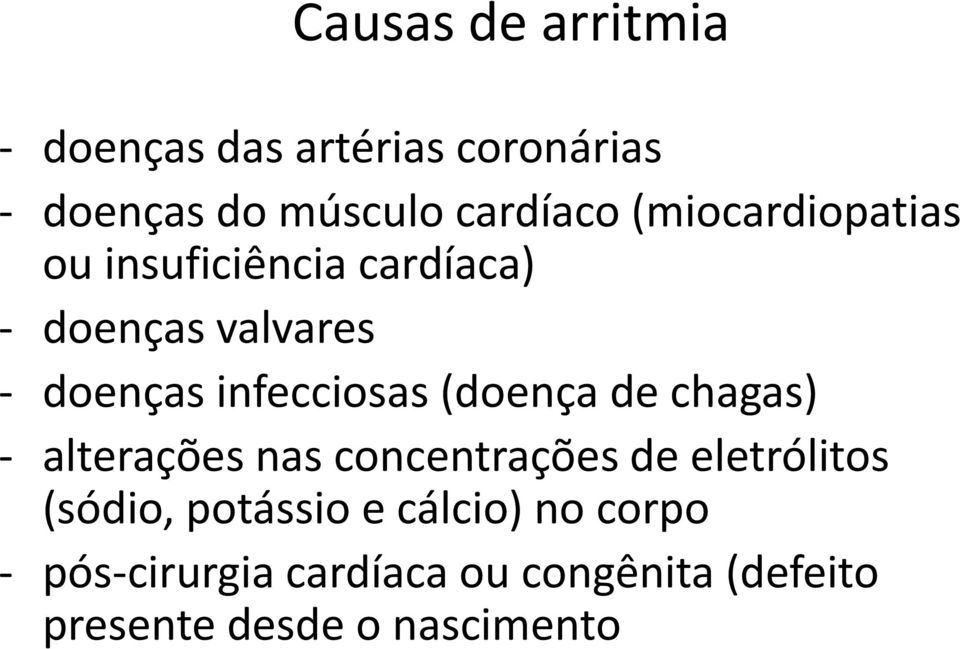 Causas de arritmia

- doenças das artérias coronárias
- doenças do músculo cardíaco (miocardiopatias ou insuficiência cardíaca)
- doenças valvares
- doenças infecciosas (doença de chagas)
- alterações nas concentrações de eletrólitos (sódio, potássio e cálcio) no corpo
- pós-cirurgia cardíaca ou congênita (defeito presente desde o nascimento